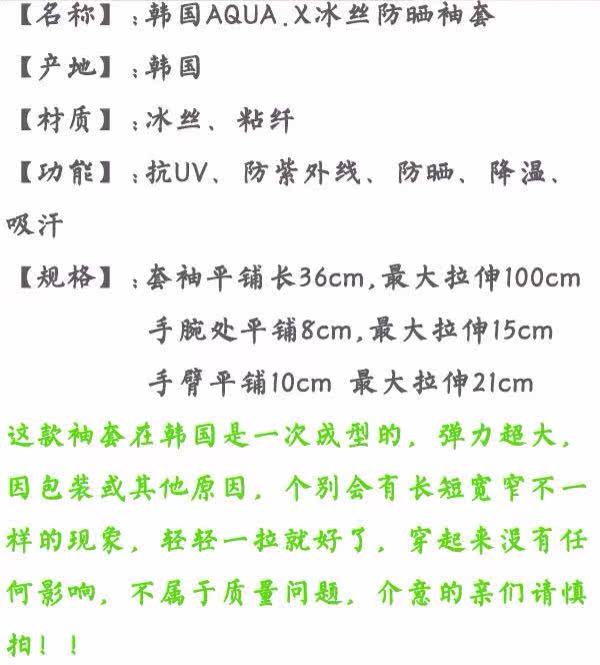 【名称】:韩国AQUA.X冰丝防晒袖套

【产地】:韩国

【材质】:冰丝、粘纤

【功能】:抗UV、防紫外线、防晒、降温、吸汗

【规格】:套袖平铺长36cm,最大拉伸100cm
手腕处平铺8cm,最大拉伸15cm
手臂平铺10cm 最大拉伸21cm

这款袖套在韩国是一次成型的,弹力超大,因包装或其他原因,个别会有长短宽窄不一样的现象,轻轻一拉就好了,穿起来没有任何影响,不属于质量问题,介意的亲们请慎拍!!